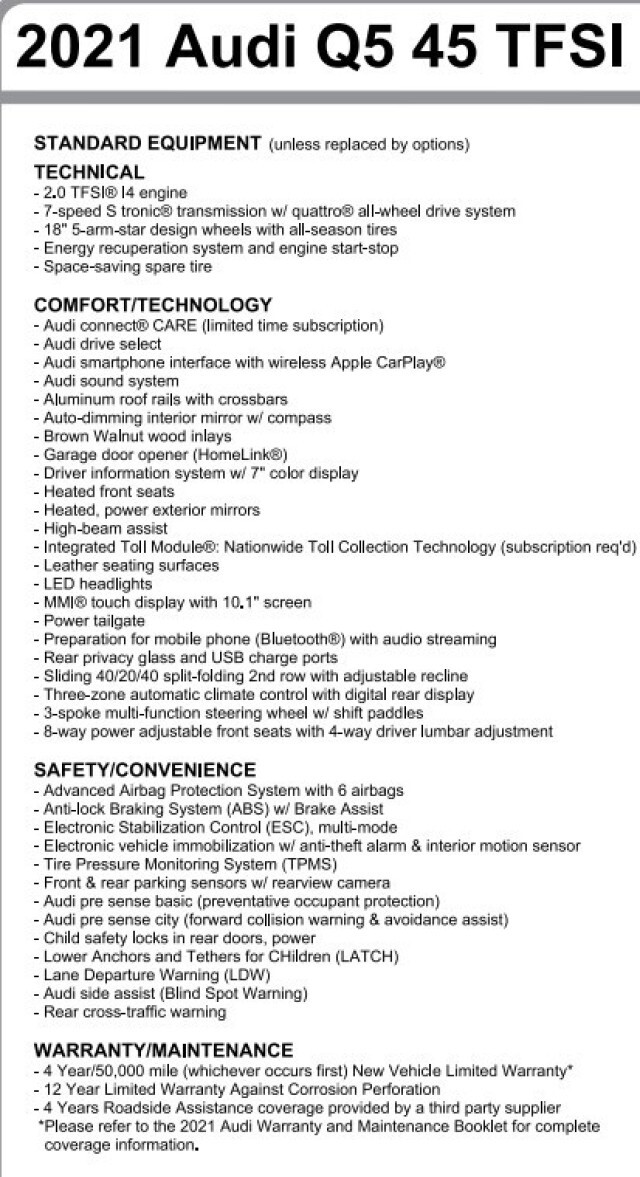 2021 Audi Q5 45 TFSI

STANDARD EQUIPMENT (unless replaced by options)

TECHNICAL
- 2.0 TFSI® I4 engine
- 7-speed S tronic® transmission w/ quattro® all-wheel drive system
- 18" 5-arm-star design wheels with all-season tires
- Energy recuperation system and engine start-stop
- Space-saving spare tire

COMFORT/TECHNOLOGY
- Audi connect® CARE (limited time subscription)
- Audi drive select
- Audi smartphone interface with wireless Apple CarPlay®
- Audi sound system
- Aluminum roof rails with crossbars
- Auto-dimming interior mirror w/ compass
- Brown Walnut wood inlays
- Garage door opener (HomeLink®)
- Driver information system w/ 7" color display
- Heated front seats
- Heated, power exterior mirrors
- High-beam assist
- Integrated Toll Module®: Nationwide Toll Collection Technology (subscription req'd)
- Leather seating surfaces
- LED headlights
- MMI® touch display with 10.1" screen
- Power tailgate
- Preparation for mobile phone (Bluetooth®) with audio streaming
- Rear privacy glass and USB charge ports
- Sliding 40/20/40 split-folding 2nd row with adjustable recline
- Three-zone automatic climate control with digital rear display
- 3-spoke multi-function steering wheel w/ shift paddles
- 8-way power adjustable front seats with 4-way driver lumbar adjustment

SAFETY/CONVENIENCE
- Advanced Airbag Protection System with 6 airbags
- Anti-lock Braking System (ABS) w/ Brake Assist
- Electronic Stabilization Control (ESC), multi-mode
- Electronic vehicle immobilization w/ anti-theft alarm & interior motion sensor
- Tire Pressure Monitoring System (TPMS)
- Front & rear parking sensors w/ rearview camera
- Audi pre sense basic (preventative occupant protection)
- Audi pre sense city (forward collision warning & avoidance assist)
- Child safety locks in rear doors, power
- Lower Anchors and Tethers for CHildren (LATCH)
- Lane Departure Warning (LDW)
- Audi side assist (Blind Spot Warning)
- Rear cross-traffic warning

WARRANTY/MAINTENANCE
- 4 Year/50,000 mile (whichever occurs first) New Vehicle Limited Warranty*
- 12 Year Limited Warranty Against Corrosion Perforation
- 4 Years Roadside Assistance coverage provided by a third party supplier
*Please refer to the 2021 Audi Warranty and Maintenance Booklet for complete coverage information.